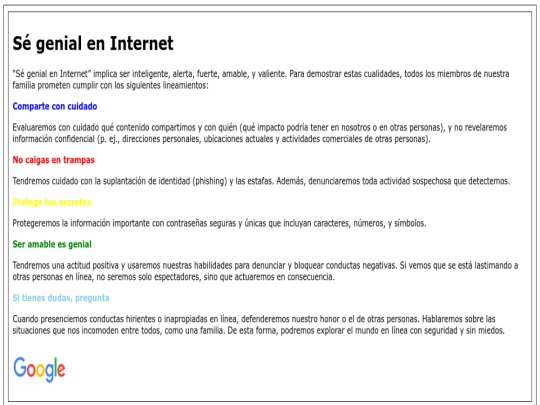 Sé genial en Internet

"Sé genial en Internet" implica ser inteligente, alerta, fuerte, amable, y valiente. Para demostrar estas cualidades, todos los miembros de nuestra familia prometen cumplir con los siguientes lineamientos:

Comparte con cuidado

Evaluaremos con cuidado qué contenido compartimos y con quién (qué impacto podría tener en nosotros o en otras personas), y no revelaremos información confidencial (p. ej., direcciones personales, ubicaciones actuales y actividades comerciales de otras personas).

No caigas en trampas

Tendremos cuidado con la suplantación de identidad (phishing) y las estafas. Además, denunciaremos toda actividad sospechosa que detectemos.

Protege tus secretos

Protegeremos la información importante con contraseñas seguras y únicas que incluyan caracteres, números, y símbolos.

Ser amable es genial

Tendremos una actitud positiva y usaremos nuestras habilidades para denunciar y bloquear conductas negativas. Si vemos que se está lastimando a otras personas en línea, no seremos solo espectadores, sino que actuaremos en consecuencia.

Si tienes dudas, pregunta

Cuando presenciemos conductas hirientes o inapropiadas en línea, defenderemos nuestro honor o el de otras personas. Hablaremos sobre las situaciones que nos incomoden entre todos, como una familia. De esta forma, podremos explorar el mundo en línea con seguridad y sin miedos.

Google